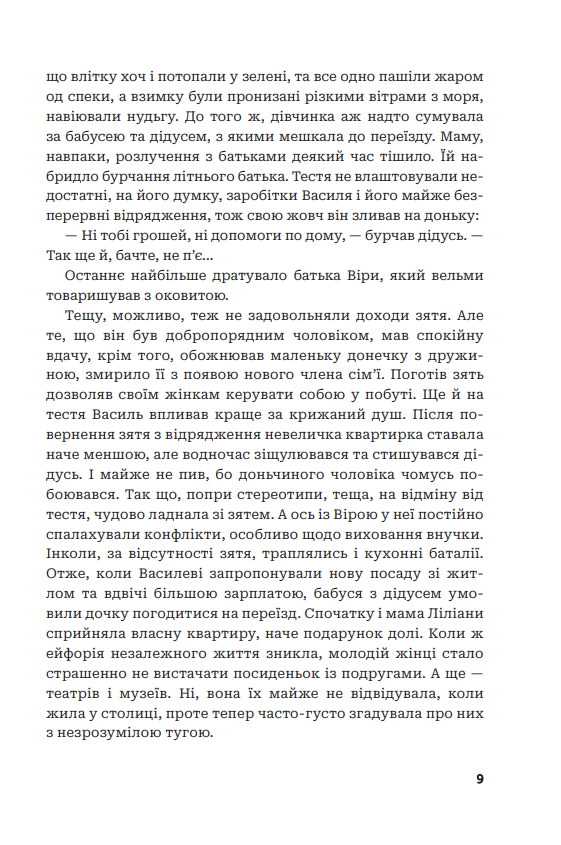 що влітку хоч і потопали у зелені, та все одно пашіли жаром од спеки, а взимку були пронизані різкими вітрами з моря, навіювали нудьгу. До того ж, дівчинка аж надто сумувала за бабусею та дідусем, з якими мешкала до переїзду. Маму, навпаки, розлучення з батьками деякий час тішило. Їй набридло бурчання літнього батька. Тестя не влаштовували недостатні, на його думку, заробітки Василя і його майже безперервні відрядження, тож свою жовч він зливав на доньку:

— Ні тобі грошей, ні допомоги по дому, — бурчав дідусь. — Так ще й, бачте, не п'є...

Останнє найбільше дратувало батька Віри, який вельми товаришував з оковитою.

Тещу, можливо, теж не задовольняли доходи зятя. Але те, що він був добропорядним чоловіком, мав спокійну вдачу, крім того, обожнював маленьку донечку з дружиною, змирило її з появою нового члена сім'ї. Поготів зять дозволяв своїм жінкам керувати собою у побуті. Ще й на тестя Василь впливав краще за крижаний душ. Після повернення зятя з відрядження невеличка квартирка ставала наче меншою, але водночас зіщулювався та стишувався дідусь. І майже не пив, бо доньчиного чоловіка чомусь побоювався. Так що, попри стереотипи, теща, на відміну від тестя, чудово ладнала зі зятем. А ось із Вірою у неї постійно спалахували конфлікти, особливо щодо виховання внучки. Інколи, за відсутності зятя, траплялись і кухонні баталії. Отже, коли Василеві запропонували нову посаду зі житлом та вдвічі більшою зарплатою, бабуся з дідусем умовили дочку погодитися на переїзд. Спочатку і мама Ліліани сприйняла власну квартиру, наче подарунок долі. Коли ж ейфорія незалежного життя зникла, молодій жінці стало страшенно не вистачати посиденьок із подругами. А ще — театрів і музеїв. Ні, вона їх майже не відвідувала, коли жила у столиці, проте тепер часто-густо згадувала про них з незрозумілою тугою.

9